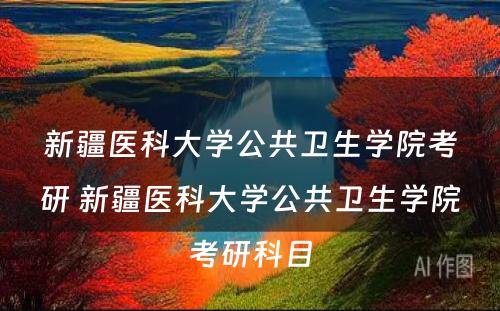 新疆医科大学公共卫生学院考研 新疆医科大学公共卫生学院考研科目

AI 作图